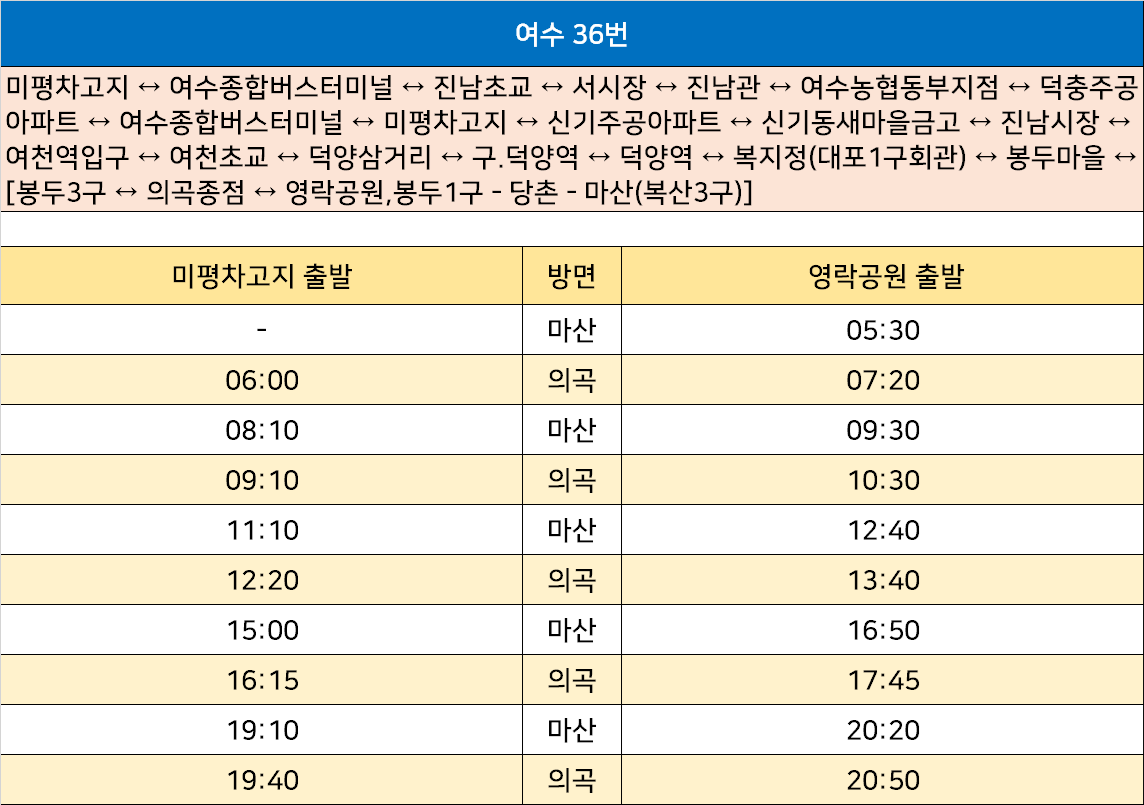 여수 36번

미평차고지 ↔ 여수종합버스터미널 ↔ 진남초교 ↔ 서시장 ↔ 진남관 ↔ 여수농협동부지점 ↔ 덕충주공아파트 ↔ 여수종합버스터미널 ↔ 미평차고지 ↔ 신기주공아파트 ↔ 신기동새마을금고 ↔ 진남시장 ↔ 여천역입구 ↔ 여천초교 ↔ 덕양삼거리 ↔ 구.덕양역 ↔ 덕양역 ↔ 복지정(대포1구회관) ↔ 봉두마을 ↔ [봉두3구 ↔ 의곡종점 ↔ 영락공원,봉두1구 - 당촌 - 마산(복산3구)]

| 미평차고지 출발 | 방면 | 영락공원 출발 |
|---|---|---|
| - | 마산 | 05:30 |
| 06:00 | 의곡 | 07:20 |
| 08:10 | 마산 | 09:30 |
| 09:10 | 의곡 | 10:30 |
| 11:10 | 마산 | 12:40 |
| 12:20 | 의곡 | 13:40 |
| 15:00 | 마산 | 16:50 |
| 16:15 | 의곡 | 17:45 |
| 19:10 | 마산 | 20:20 |
| 19:40 | 의곡 | 20:50 |